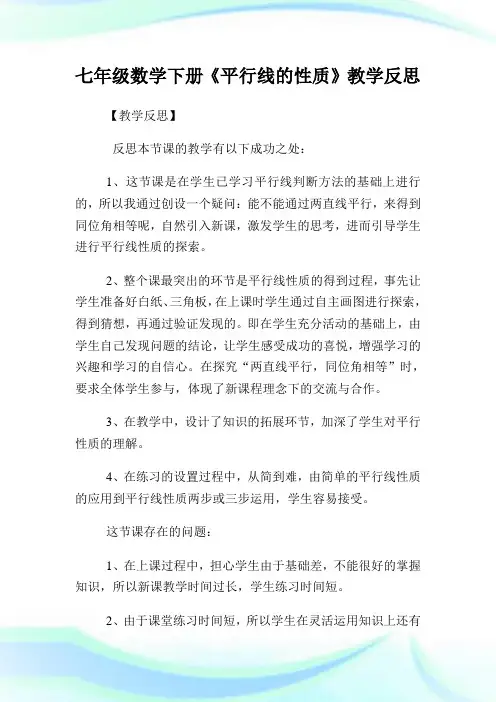 七年级数学下册《平行线的性质》教学反思

【教学反思】

反思本节课的教学有以下成功之处：

1、这节课是在学生已学习平行线判断方法的基础上进行的，所以我通过创设一个疑问：能不能通过两直线平行，来得到同位角相等呢，自然引入新课，激发学生的思考，进而引导学生进行平行线性质的探索。

2、整个课最突出的环节是平行线性质的得到过程，事先让学生准备好白纸、三角板，在上课时学生通过自主画图进行探索，得到猜想，再通过验证发现的。即在学生充分活动的基础上，由学生自己发现问题的结论，让学生感受成功的喜悦，增强学习的兴趣和学习的自信心。在探究“两直线平行，同位角相等”时，要求全体学生参与，体现了新课程理念下的交流与合作。

3、在教学中，设计了知识的拓展环节，加深了学生对平行性质的理解。

4、在练习的设置过程中，从简到难，由简单的平行线性质的应用到平行线性质两步或三步运用，学生容易接受。

这节课存在的问题：

1、在上课过程中，担心学生由于基础差，不能很好的掌握知识，所以新课教学时间过长，学生练习时间短。

2、由于课堂练习时间短，所以学生在灵活运用知识上还有